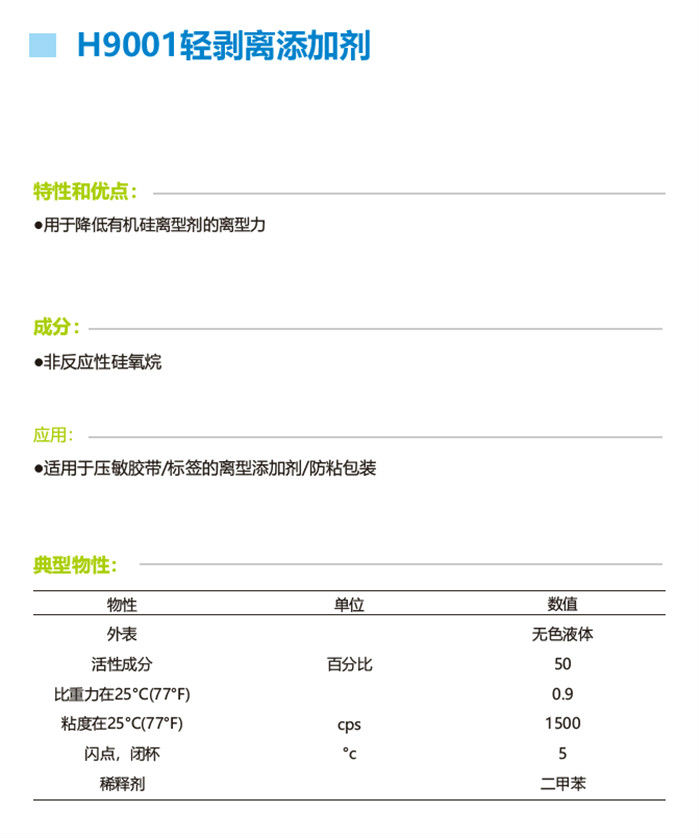 H9001轻剥离添加剂

特性和优点：

●用于降低有机硅离型剂的离型力

成分：

●非反应性硅氧烷

应用：

●适用于压敏胶带/标签的离型添加剂/防粘包装

典型物性：

| 物性 | 单位 | 数值 |
|---|---|---|
| 外表 |  | 无色液体 |
| 活性成分 | 百分比 | 50 |
| 比重力在25°C(77°F) |  | 0.9 |
| 粘度在25°C(77°F) | cps | 1500 |
| 闪点，闭杯 | °c | 5 |
| 稀释剂 |  | 二甲苯 |